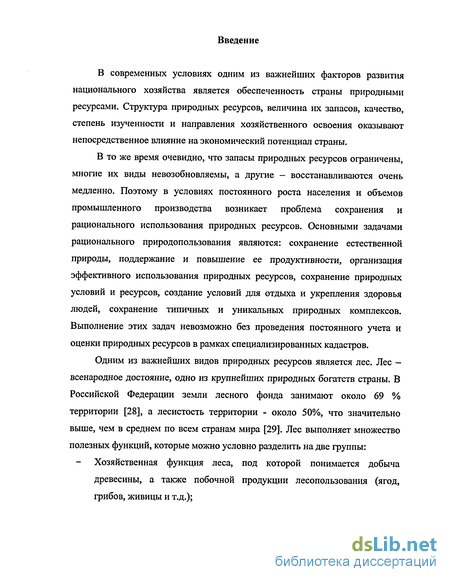 Введение

В современных условиях одним из важнейших факторов развития национального хозяйства является обеспеченность страны природными ресурсами. Структура природных ресурсов, величина их запасов, качество, степень изученности и направления хозяйственного освоения оказывают непосредственное влияние на экономический потенциал страны.

В то же время очевидно, что запасы природных ресурсов ограничены, многие их виды невозобновляемы, а другие – восстанавливаются очень медленно. Поэтому в условиях постоянного роста населения и объемов промышленного производства возникает проблема сохранения и рационального использования природных ресурсов. Основными задачами рационального природопользования являются: сохранение естественной природы, поддержание и повышение ее продуктивности, организация эффективного использования природных ресурсов, сохранение природных условий и ресурсов, создание условий для отдыха и укрепления здоровья людей, сохранение типичных и уникальных природных комплексов. Выполнение этих задач невозможно без проведения постоянного учета и оценки природных ресурсов в рамках специализированных кадастров.

Одним из важнейших видов природных ресурсов является лес. Лес – всенародное достояние, одно из крупнейших природных богатств страны. В Российской Федерации земли лесного фонда занимают около 69 % территории [28], а лесистость территории - около 50%, что значительно выше, чем в среднем по всем странам мира [29]. Лес выполняет множество полезных функций, которые можно условно разделить на две группы:

– Хозяйственная функция леса, под которой понимается добыча древесины, а также побочной продукции лесопользования (ягод, грибов, живицы и т.д.);

dsLib.net
библиотека диссертаций